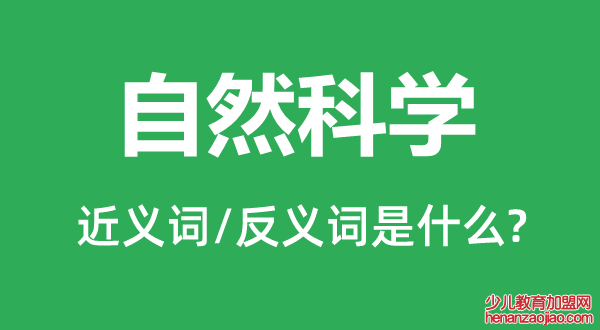 自然科学

近义词/反义词是什么?

少儿教育加盟网
henanzaojiao.com